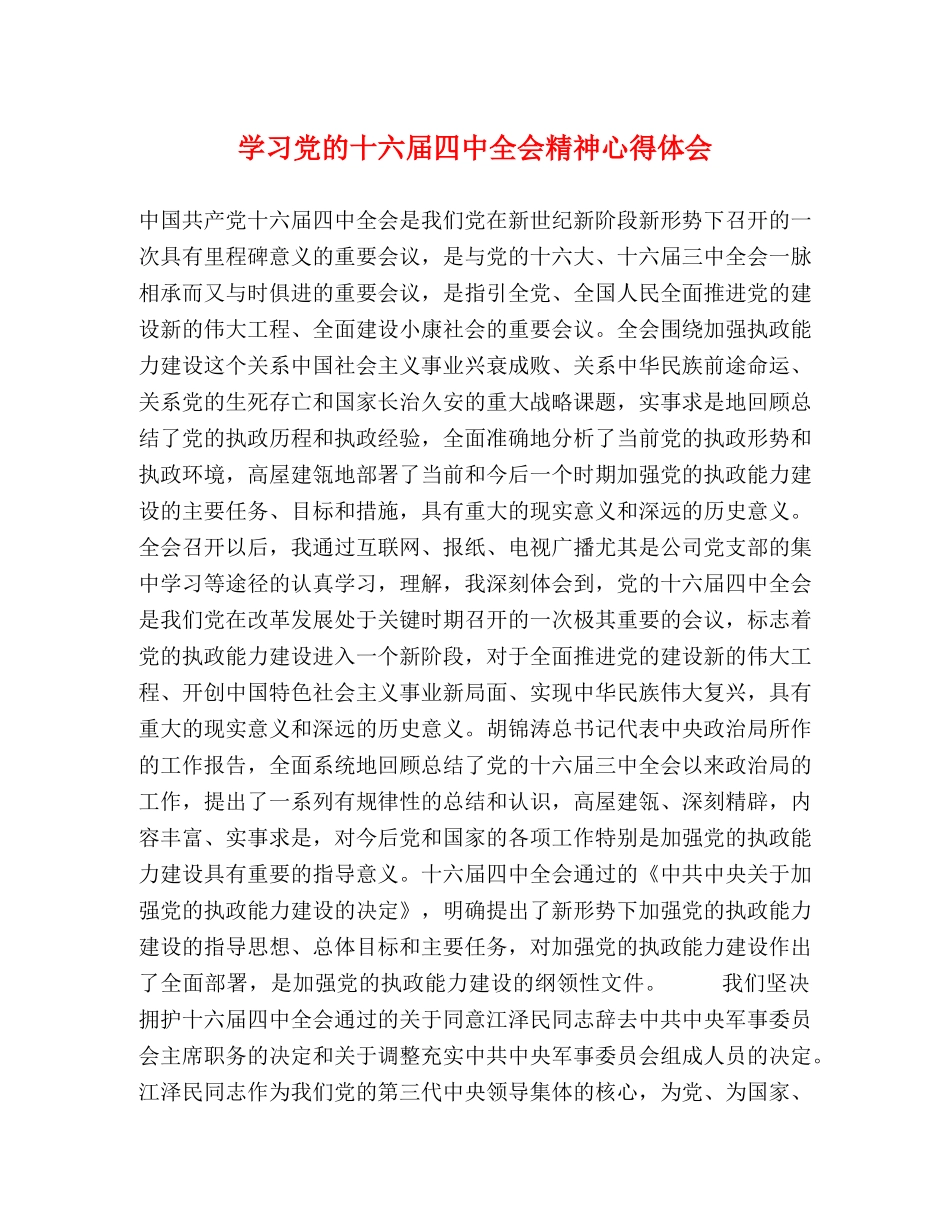 学习党的十六届四中全会精神心得体会

中国共产党十六届四中全会是我们党在新世纪新阶段新形势下召开的一次具有里程碑意义的重要会议，是与党的十六大、十六届三中全会一脉相承而又与时俱进的重要会议，是指引全党、全国人民全面推进党的建设新的伟大工程、全面建设小康社会的重要会议。全会围绕加强执政能力建设这个关系中国社会主义事业兴衰成败、关系中华民族前途命运、关系党的生死存亡和国家长治久安的重大战略课题，实事求是地回顾总结了党的执政历程和执政经验，全面准确地分析了当前党的执政形势和执政环境，高屋建瓴地部署了当前和今后一个时期加强党的执政能力建设的主要任务、目标和措施，具有重大的现实意义和深远的历史意义。全会召开以后，我通过互联网、报纸、电视广播尤其是公司党支部的集中学习等途径的认真学习，理解，我深刻体会到，党的十六届四中全会是我们党在改革发展处于关键时期召开的一次极其重要的会议，标志着党的执政能力建设进入一个新阶段，对于全面推进党的建设新的伟大工程、开创中国特色社会主义事业新局面、实现中华民族伟大复兴，具有重大的现实意义和深远的历史意义。胡锦涛总书记代表中央政治局所作的工作报告，全面系统地回顾总结了党的十六届三中全会以来政治局的工作，提出了一系列有规律性的总结和认识，高屋建瓴、深刻精辟，内容丰富、实事求是，对今后党和国家的各项工作特别是加强党的执政能力建设具有重要的指导意义。十六届四中全会通过的《中共中央关于加强党的执政能力建设的决定》，明确提出了新形势下加强党的执政能力建设的指导思想、总体目标和主要任务，对加强党的执政能力建设作出了全面部署，是加强党的执政能力建设的纲领性文件。 我们坚决拥护十六届四中全会通过的关于同意江泽民同志辞去中共中央军事委员会主席职务的决定和关于调整充实中共中央军事委员会组成人员的决定。江泽民同志作为我们党的第三代中央领导集体的核心，为党、为国家、